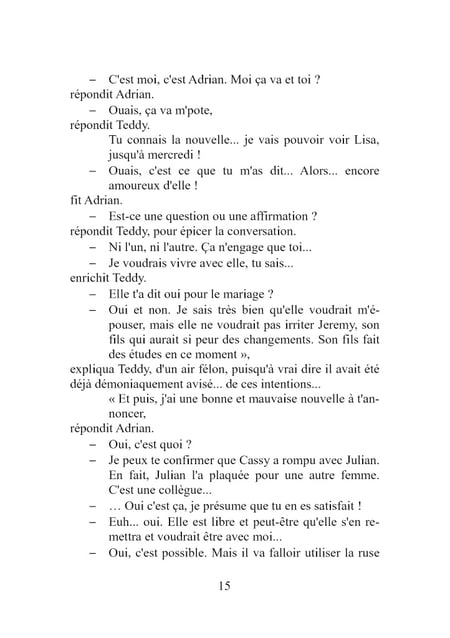 – C'est moi, c'est Adrian. Moi ça va et toi ?
répondit Adrian.
– Ouais, ça va m'pote,
répondit Teddy.
Tu connais la nouvelle... je vais pouvoir voir Lisa, jusqu'à mercredi !
– Ouais, c'est ce que tu m'as dit... Alors... encore amoureux d'elle !
fit Adrian.
– Est-ce une question ou une affirmation ?
répondit Teddy, pour épicer la conversation.
– Ni l'un, ni l'autre. Ça n'engage que toi...
– Je voudrais vivre avec elle, tu sais...
enrichit Teddy.
– Elle t'a dit oui pour le mariage ?
– Oui et non. Je sais très bien qu'elle voudrait m'épouser, mais elle ne voudrait pas irriter Jeremy, son fils qui aurait si peur des changements. Son fils fait des études en ce moment »,
expliqua Teddy, d'un air félon, puisqu'à vrai dire il avait été déjà démoniaquement avisé... de ces intentions...
« Et puis, j'ai une bonne et mauvaise nouvelle à t'annoncer,
répondit Adrian.
– Oui, c'est quoi ?
– Je peux te confirmer que Cassy a rompu avec Julian. En fait, Julian l'a plaquée pour une autre femme. C'est une collègue...
– … Oui c'est ça, je présume que tu en es satisfait !
– Euh... oui. Elle est libre et peut-être qu'elle s'en remettra et voudrait être avec moi...
– Oui, c'est possible. Mais il va falloir utiliser la ruse

15